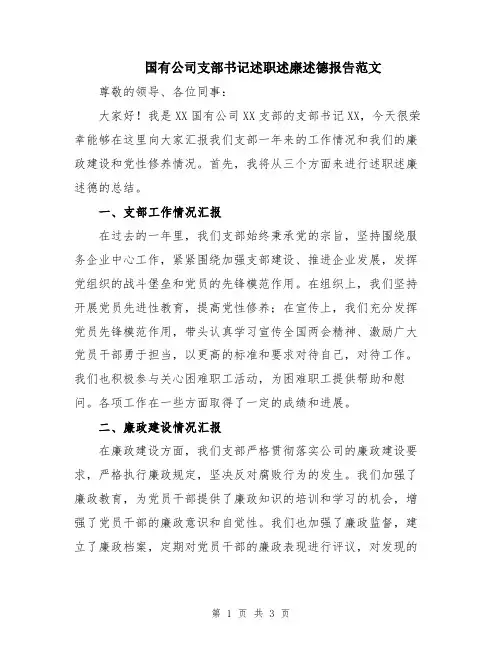 国有公司支部书记述职述廉述德报告范文

尊敬的领导、各位同事：

大家好！我是XX国有公司XX支部的支部书记XX，今天很荣幸能够在这里向大家汇报我们支部一年来的工作情况和我们的廉政建设和党性修养情况。首先，我将从三个方面来进行述职述廉述德的总结。

一、支部工作情况汇报

在过去的一年里，我们支部始终秉承党的宗旨，坚持围绕服务企业中心工作，紧紧围绕加强支部建设、推进企业发展，发挥党组织的战斗堡垒和党员的先锋模范作用。在组织上，我们坚持开展党员先进性教育，提高党性修养；在宣传上，我们充分发挥党员先锋模范作用，带头认真学习宣传全国两会精神、激励广大党员干部勇于担当，以更高的标准和要求对待自己，对待工作。我们也积极参与关心困难职工活动，为困难职工提供帮助和慰问。各项工作在一些方面取得了一定的成绩和进展。

二、廉政建设情况汇报

在廉政建设方面，我们支部严格贯彻落实公司的廉政建设要求，严格执行廉政规定，坚决反对腐败行为的发生。我们加强了廉政教育，为党员干部提供了廉政知识的培训和学习的机会，增强了党员干部的廉政意识和自觉性。我们也加强了廉政监督，建立了廉政档案，定期对党员干部的廉政表现进行评议，对发现的

第 1 页 共 3 页